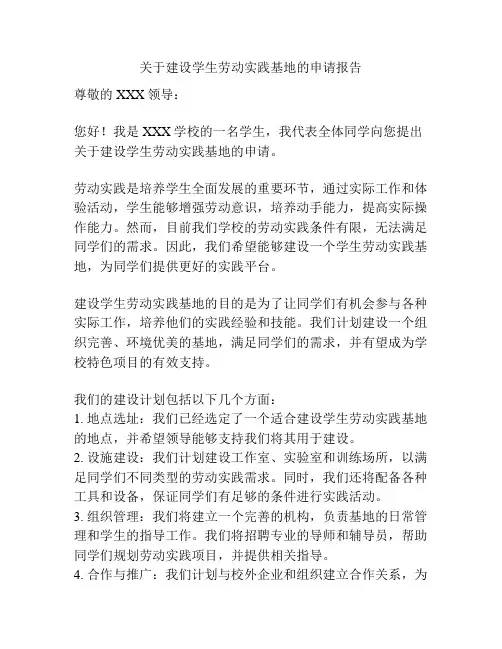 关于建设学生劳动实践基地的申请报告

尊敬的 XXX 领导：

您好！我是 XXX 学校的一名学生，我代表全体同学向您提出关于建设学生劳动实践基地的申请。

劳动实践是培养学生全面发展的重要环节，通过实际工作和体验活动，学生能够增强劳动意识，培养动手能力，提高实际操作能力。然而，目前我们学校的劳动实践条件有限，无法满足同学们的需求。因此，我们希望能够建设一个学生劳动实践基地，为同学们提供更好的实践平台。

建设学生劳动实践基地的目的是为了让同学们有机会参与各种实际工作，培养他们的实践经验和技能。我们计划建设一个组织完善、环境优美的基地，满足同学们的需求，并有望成为学校特色项目的有效支持。

我们的建设计划包括以下几个方面：
1. 地点选址：我们已经选定了一个适合建设学生劳动实践基地的地点，并希望领导能够支持我们将其用于建设。
2. 设施建设：我们计划建设工作室、实验室和训练场所，以满足同学们不同类型的劳动实践需求。同时，我们还将配备各种工具和设备，保证同学们有足够的条件进行实践活动。
3. 组织管理：我们将建立一个完善的机构，负责基地的日常管理和学生的指导工作。我们将招聘专业的导师和辅导员，帮助同学们规划劳动实践项目，并提供相关指导。
4. 合作与推广：我们计划与校外企业和组织建立合作关系，为